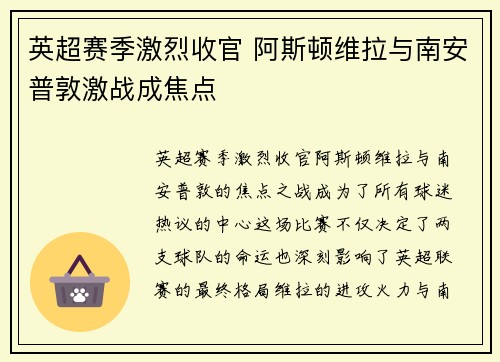 英超赛季激烈收官 阿斯顿维拉与南安普敦激战成焦点

英超赛季激烈收官阿斯顿维拉与南安普敦的焦点之战成为了所有球迷热议的中心这场比赛不仅决定了两支球队的命运也深刻影响了英超联赛的最终格局维拉的进攻火力与南